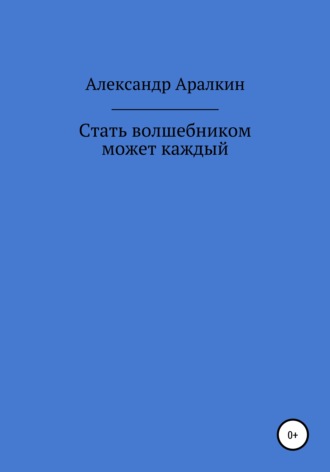 Александр Аралкин

Стать волшебником может каждый

0+